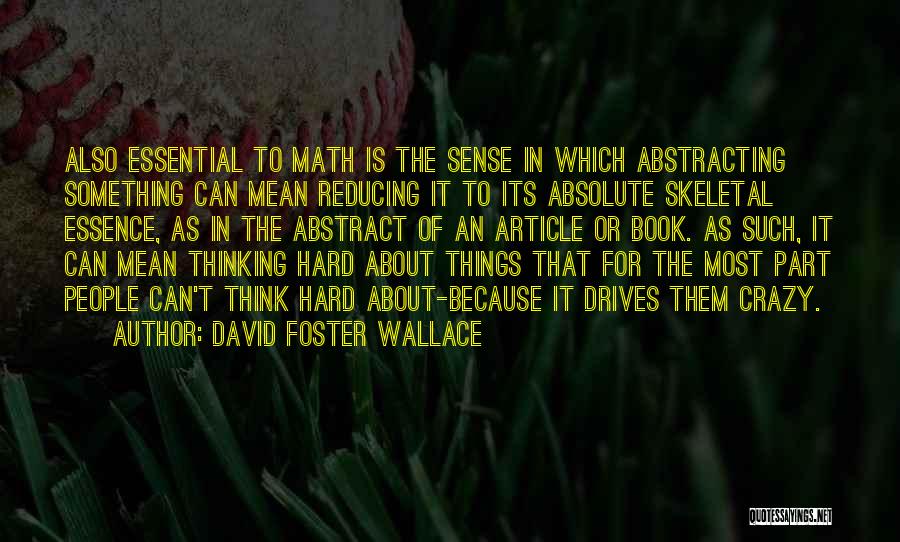 ALSO ESSENTIAL TO MATH IS THE SENSE IN WHICH ABSTRACTING SOMETHING CAN MEAN REDUCING IT TO ITS ABSOLUTE SKELETAL ESSENCE, AS IN THE ABSTRACT OF AN ARTICLE OR BOOK. AS SUCH, IT CAN MEAN THINKING HARD ABOUT THINGS THAT FOR THE MOST PART PEOPLE CAN'T THINK HARD ABOUT-BECAUSE IT DRIVES THEM CRAZY.

AUTHOR: DAVID FOSTER WALLACE

QUOTESSAYINGS.NET